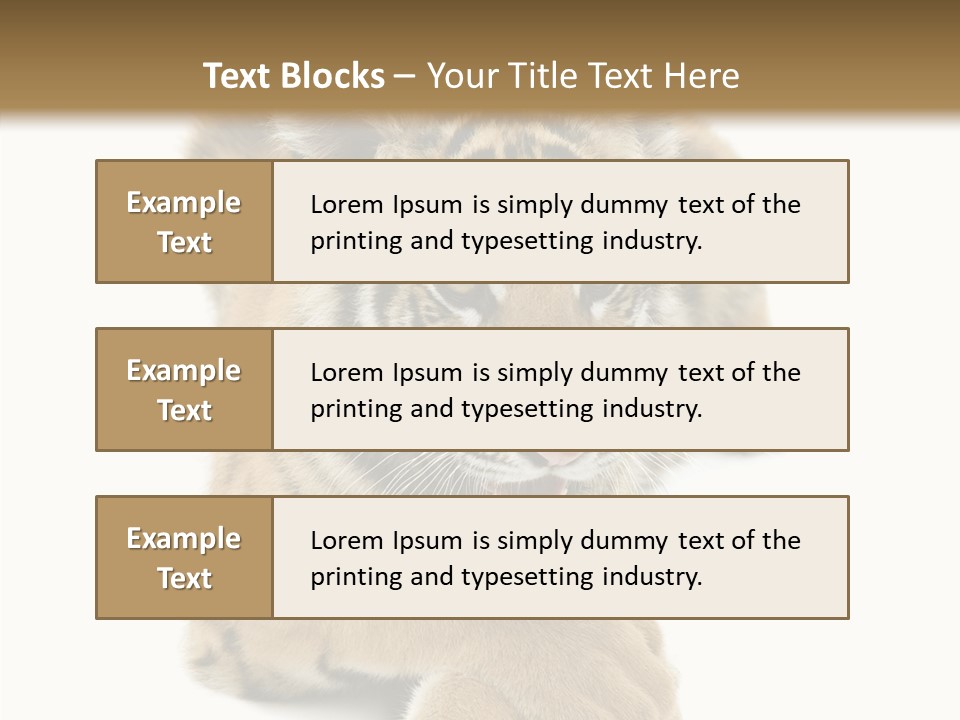 Text Blocks – Your Title Text Here

Example Text

Lorem Ipsum is simply dummy text of the printing and typesetting industry.

Example Text

Lorem Ipsum is simply dummy text of the printing and typesetting industry.

Example Text

Lorem Ipsum is simply dummy text of the printing and typesetting industry.